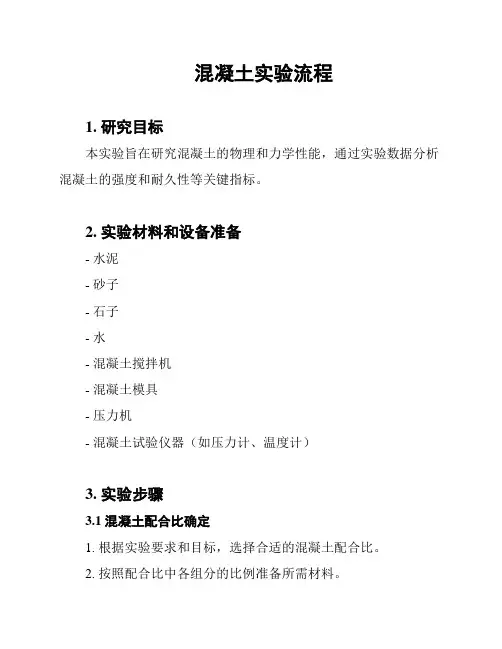 混凝土实验流程

1. 研究目标

本实验旨在研究混凝土的物理和力学性能，通过实验数据分析混凝土的强度和耐久性等关键指标。

2. 实验材料和设备准备

- 水泥
- 砂子
- 石子
- 水
- 混凝土搅拌机
- 混凝土模具
- 压力机
- 混凝土试验仪器（如压力计、温度计）

3. 实验步骤

3.1 混凝土配合比确定

1. 根据实验要求和目标，选择合适的混凝土配合比。
2. 按照配合比中各组分的比例准备所需材料。